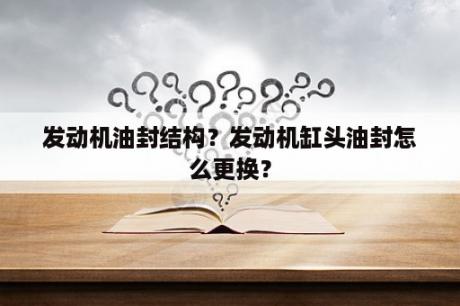 发动机油封结构？发动机缸头油封怎么更换？